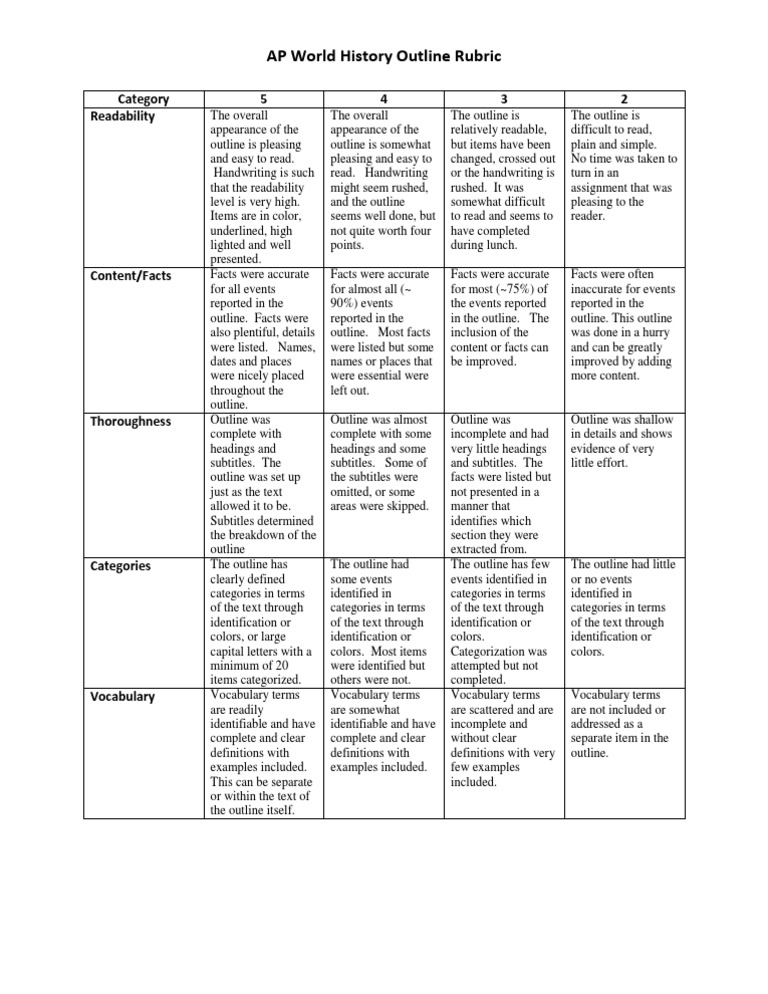 AP World History Outline Rubric

| Category | 5 | 4 | 3 | 2 |
|---|---|---|---|---|
| Readability | The overall appearance of the outline is pleasing and easy to read. Handwriting is such that the readability level is very high. Items are in color, underlined, high lighted and well presented. | The overall appearance of the outline is somewhat pleasing and easy to read. Handwriting might seem rushed, and the outline seems well done, but not quite worth four points. | The outline is relatively readable, but items have been changed, crossed out or the handwriting is rushed. It was somewhat difficult to read and seems to have completed during lunch. | The outline is difficult to read, plain and simple. No time was taken to turn in an assignment that was pleasing to the reader. |
| Content/Facts | Facts were accurate for all events reported in the outline. Facts were also plentiful, details were listed. Names, dates and places were nicely placed throughout the outline. | Facts were accurate for almost all (~ 90%) events reported in the outline. Most facts were listed but some names or places that were essential were left out. | Facts were accurate for most (~75%) of the events reported in the outline. The inclusion of the content or facts can be improved. | Facts were often inaccurate for events reported in the outline. This outline was done in a hurry and can be greatly improved by adding more content. |
| Thoroughness | Outline was complete with headings and subtitles. The outline was set up just as the text allowed it to be. Subtitles determined the breakdown of the outline | Outline was almost complete with some headings and some subtitles. Some of the subtitles were omitted, or some areas were skipped. | Outline was incomplete and had very little headings and subtitles. The facts were listed but not presented in a manner that identifies which section they were extracted from. | Outline was shallow in details and shows evidence of very little effort. |
| Categories | The outline has clearly defined categories in terms of the text through identification or colors, or large capital letters with a minimum of 20 items categorized. | The outline had some events identified in categories in terms of the text through identification or colors. Most items were identified but others were not. | The outline has few events identified in categories in terms of the text through identification or colors. Categorization was attempted but not completed. | The outline had little or no events identified in categories in terms of the text through identification or colors. |
| Vocabulary | Vocabulary terms are readily identifiable and have complete and clear definitions with examples included. This can be separate or within the text of the outline itself. | Vocabulary terms are somewhat identifiable and have complete and clear definitions with examples included. | Vocabulary terms are scattered and are incomplete and without clear definitions with very few examples included. | Vocabulary terms are not included or addressed as a separate item in the outline. |